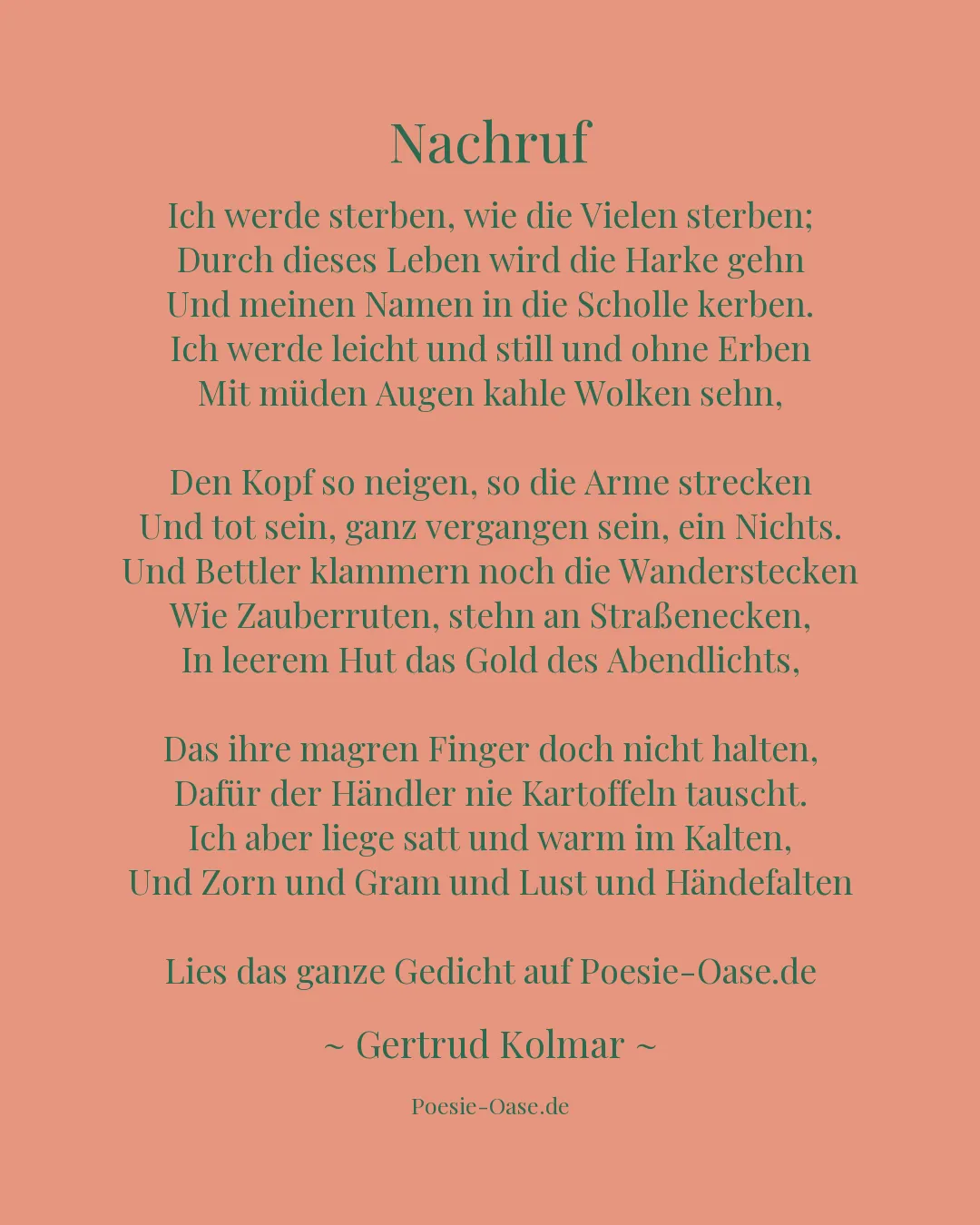 Nachruf

Ich werde sterben, wie die Vielen sterben;
Durch dieses Leben wird die Harke gehn
Und meinen Namen in die Scholle kerben.
Ich werde leicht und still und ohne Erben
Mit müden Augen kahle Wolken sehn,

Den Kopf so neigen, so die Arme strecken
Und tot sein, ganz vergangen sein, ein Nichts.
Und Bettler klammern noch die Wanderstecken
Wie Zauberruten, stehn an Straßenecken,
In leerem Hut das Gold des Abendlichts,

Das ihre magren Finger doch nicht halten,
Dafür der Händler nie Kartoffeln tauscht.
Ich aber liege satt und warm im Kalten,
Und Zorn und Gram und Lust und Händefalten

Lies das ganze Gedicht auf Poesie-Oase.de

~ Gertrud Kolmar ~

Poesie-Oase.de